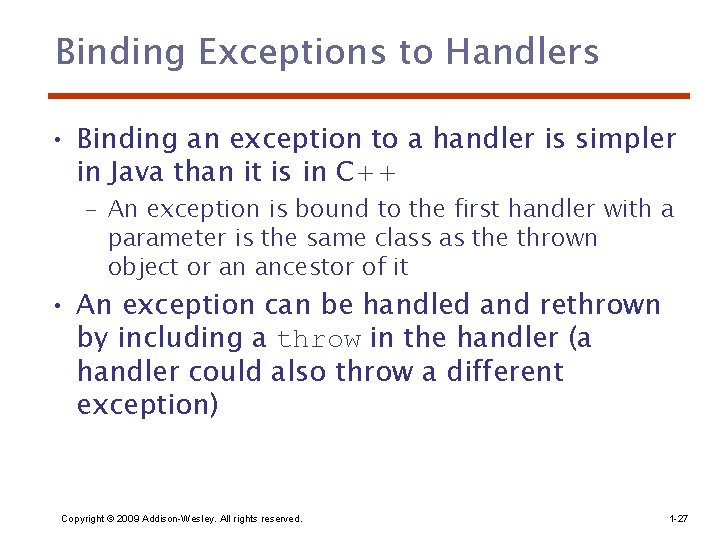 Binding Exceptions to Handlers

• Binding an exception to a handler is simpler in Java than it is in C++

– An exception is bound to the first handler with a parameter is the same class as the thrown object or an ancestor of it

• An exception can be handled and rethrown by including a throw in the handler (a handler could also throw a different exception)

Copyright © 2009 Addison-Wesley. All rights reserved.

1-27